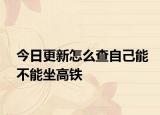 今日更新怎么查自己能不能坐高铁